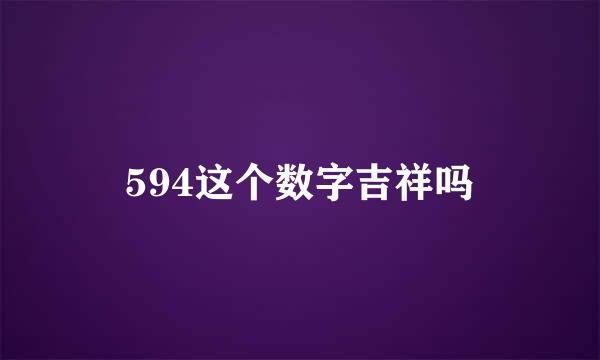 594这个数字吉祥吗